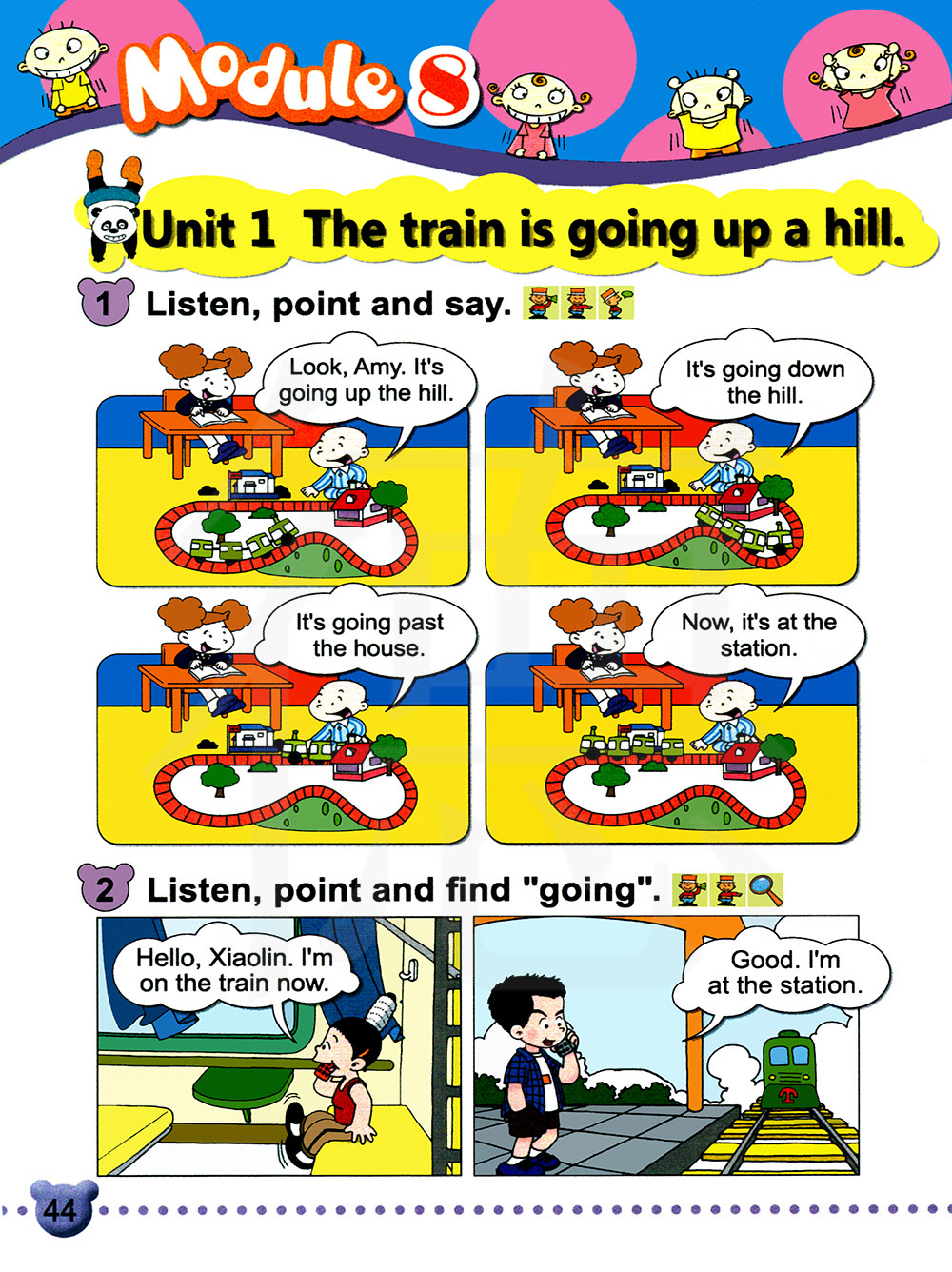 Module 8

Unit 1 The train is going up a hill.

1 Listen, point and say.

Look, Amy. It's going up the hill.

It's going down the hill.

It's going past the house.

Now, it's at the station.

2 Listen, point and find "going".

Hello, Xiaolin. I'm on the train now.

Good. I'm at the station.

44